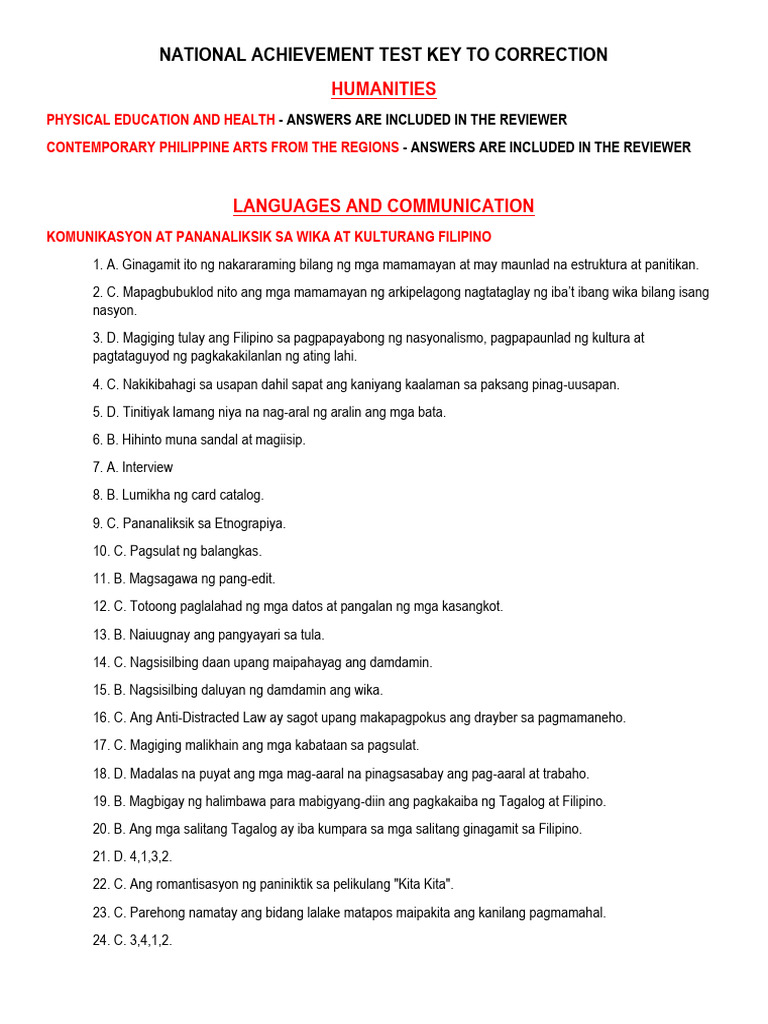 NATIONAL ACHIEVEMENT TEST KEY TO CORRECTION

HUMANITIES

PHYSICAL EDUCATION AND HEALTH - ANSWERS ARE INCLUDED IN THE REVIEWER

CONTEMPORARY PHILIPPINE ARTS FROM THE REGIONS - ANSWERS ARE INCLUDED IN THE REVIEWER

LANGUAGES AND COMMUNICATION

KOMUNIKASYON AT PANANALIKSIK SA WIKA AT KULTURANG FILIPINO

1. A. Ginagamit ito ng nakararaming bilang ng mga mamamayan at may maunlad na estruktura at panitikan.

2. C. Mapagbubuklod nito ang mga mamamayan ng arkipelagong nagtataglay ng iba't ibang wika bilang isang nasyon.

3. D. Magiging tulay ang Filipino sa pagpapayabong ng nasyonalismo, pagpapaunlad ng kultura at pagtataguyod ng pagkakakilanlan ng ating lahi.

4. C. Nakikibahagi sa usapan dahil sapat ang kaniyang kaalaman sa paksang pinag-uusapan.

5. D. Tinitiyak lamang niya na nag-aral ng aralin ang mga bata.

6. B. Hihinto muna sandal at magiisip.

7. A. Interview

8. B. Lumikha ng card catalog.

9. C. Pananaliksik sa Etnograpiya.

10. C. Pagsulat ng balangkas.

11. B. Magsagawa ng pang-edit.

12. C. Totoong paglalahad ng mga datos at pangalan ng mga kasangkot.

13. B. Naiuugnay ang pangyayari sa tula.

14. C. Nagsisilbing daan upang maipahayag ang damdamin.

15. B. Nagsisilbing daluyan ng damdamin ang wika.

16. C. Ang Anti-Distracted Law ay sagot upang makapagpokus ang drayber sa pagmamaneho.

17. C. Magiging malikhain ang mga kabataan sa pagsulat.

18. D. Madalas na puyat ang mga mag-aaral na pinagsasabay ang pag-aaral at trabaho.

19. B. Magbigay ng halimbawa para mabigyang-diin ang pagkakaiba ng Tagalog at Filipino.

20. B. Ang mga salitang Tagalog ay iba kumpara sa mga salitang ginagamit sa Filipino.

21. D. 4,1,3,2.

22. C. Ang romantisasyon ng paniniktik sa pelikulang "Kita Kita".

23. C. Parehong namatay ang bidang lalake matapos maipakita ang kanilang pagmamahal.

24. C. 3,4,1,2.